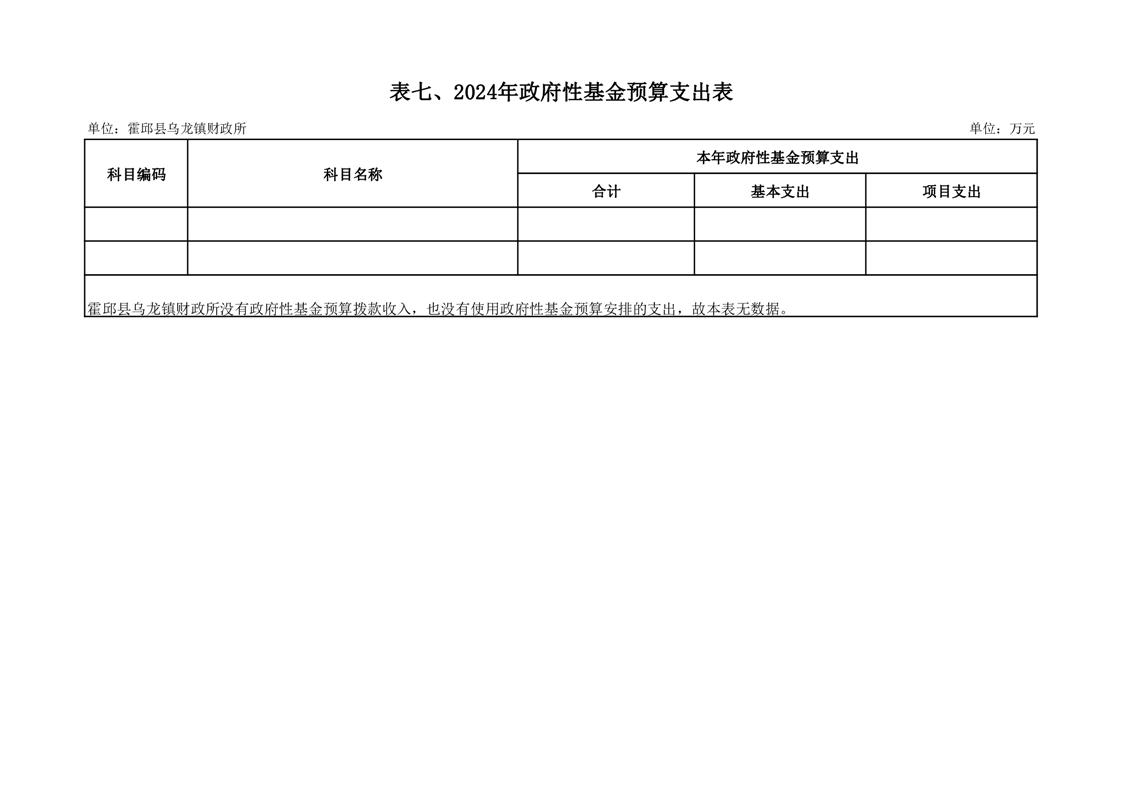 表七、2024年政府性基金预算支出表

单位：霍邱县乌龙镇财政所 单位：万元

| 科目编码 | 科目名称 | 本年政府性基金预算支出 | | |
|---|---|---|---|---|
| | | 合计 | 基本支出 | 项目支出 |
| | | | | |
| | | | | |
| 霍邱县乌龙镇财政所没有政府性基金预算拨款收入，也没有使用政府性基金预算安排的支出，故本表无数据。 | | | | |